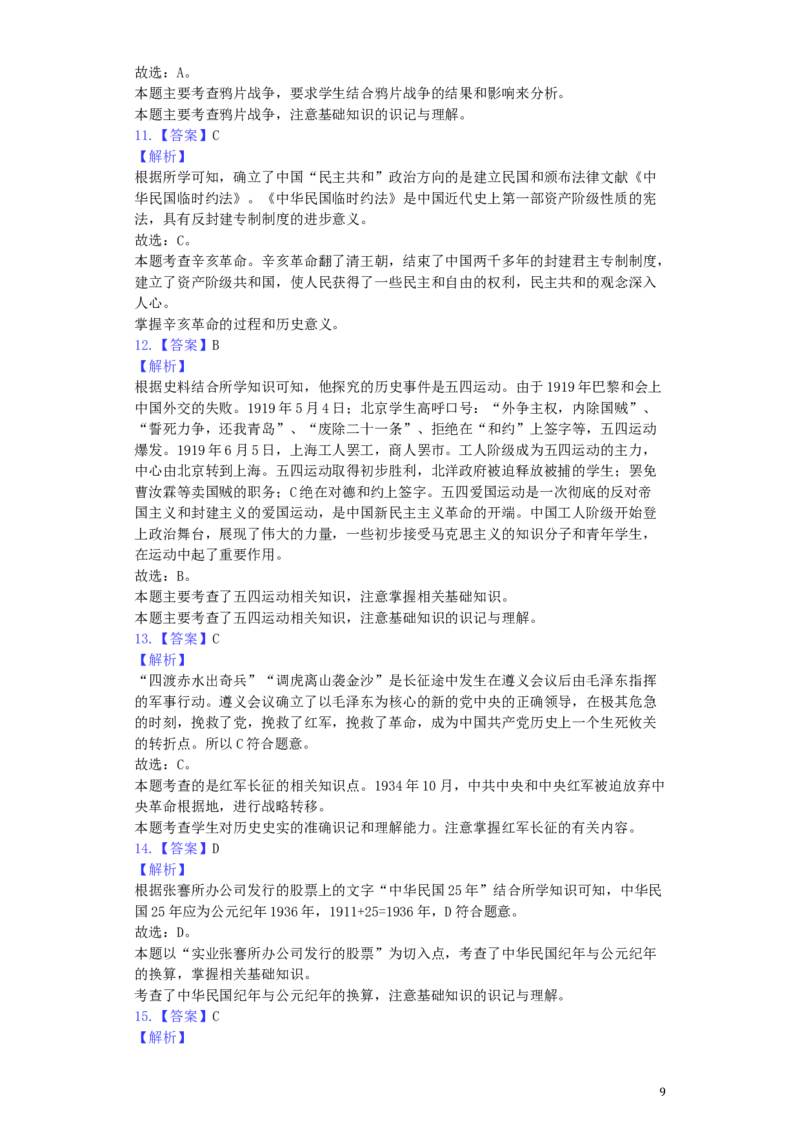 故选：A。

本题主要考查鸦片战争，要求学生结合鸦片战争的结果和影响来分析。

本题主要考查鸦片战争，注意基础知识的识记与理解。

11.【答案】C

【解析】

根据所学可知，确立了中国“民主共和”政治方向的是建立民国和颁布法律文献《中华民国临时约法》。《中华民国临时约法》是中国近代史上第一部资产阶级性质的宪法，具有反封建专制制度的进步意义。

故选：C。

本题考查辛亥革命。辛亥革命翻了清王朝，结束了中国两千多年的封建君主专制制度，建立了资产阶级共和国，使人民获得了一些民主和自由的权利，民主共和的观念深入人心。

掌握辛亥革命的过程和历史意义。

12.【答案】B

【解析】

根据史料结合所学知识可知，他探究的历史事件是五四运动。由于1919年巴黎和会上中国外交的失败。1919年5月4日：北京学生高呼口号：“外争主权，内除国贼”、“誓死力争，还我青岛”、“废除二十一条”、拒绝在“和约”上签字等，五四运动爆发。1919年6月5日，上海工人罢工，商人罢市。工人阶级成为五四运动的主力，中心由北京转到上海。五四运动取得初步胜利，北洋政府被迫释放被捕的学生；罢免曹汝霖等卖国贼的职务；C绝在对德和约上签字。五四爱国运动是一次彻底的反对帝国主义和封建主义的爱国运动，是中国新民主主义革命的开端。中国工人阶级开始登上政治舞台，展现了伟大的力量，一些初步接受马克思主义的知识分子和青年学生，在运动中起了重要作用。

故选：B。

本题主要考查了五四运动相关知识，注意掌握相关基础知识。

本题主要考查了五四运动相关知识，注意基础知识的识记与理解。

13.【答案】C

【解析】

“四渡赤水出奇兵”“调虎离山袭金沙”是长征途中发生在遵义会议后由毛泽东指挥的军事行动。遵义会议确立了以毛泽东为核心的新的党中央的正确领导，在极其危急的时刻，挽救了党，挽救了红军，挽救了革命，成为中国共产党历史上一个生死攸关的转折点。所以C符合题意。

故选：C。

本题考查的是红军长征的相关知识点。1934年10月，中共中央和中央红军被迫放弃中央革命根据地，进行战略转移。

本题考查学生对历史史实的准确识记和理解能力。注意掌握红军长征的有关内容。

14.【答案】D

【解析】

根据张謇所办公司发行的股票上的文字“中华民国25年”结合所学知识可知，中华民国25年应为公元纪年1936年，1911+25=1936年，D符合题意。

故选：D。

本题以“实业张謇所办公司发行的股票”为切入点，考查了中华民国纪年与公元纪年的换算，掌握相关基础知识。

考查了中华民国纪年与公元纪年的换算，注意基础知识的识记与理解。

15.【答案】C

【解析】

9